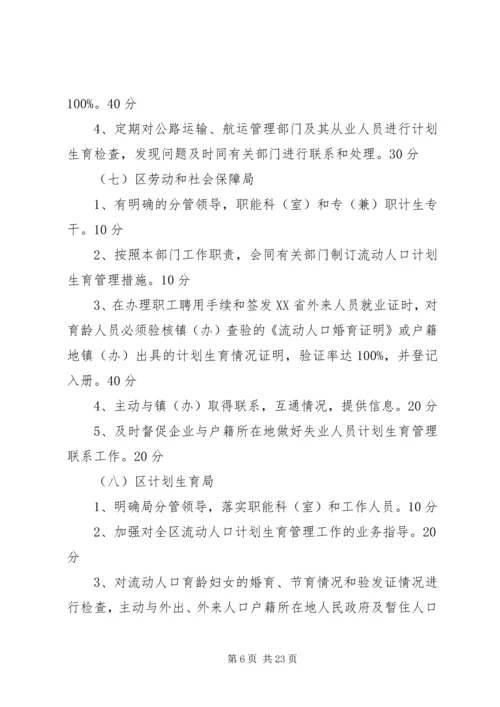 100%。40 分

4、定期对公路运输、航运管理部门及其从业人员进行计划生育检查，发现问题及时同有关部门进行联系和处理。30 分

（七）区劳动和社会保障局

1、有明确的分管领导，职能科（室）和专（兼）职计生专干。10 分

2、按照本部门工作职责，会同有关部门制订流动人口计划生育管理措施。10 分

3、在办理职工聘用手续和签发 XX 省外来人员就业证时，对育龄人员必须验核镇（办）查验的《流动人口婚育证明》或户籍地镇（办）出具的计划生育情况证明，验证率达 100%，并登记入册。40 分

4、主动与镇（办）取得联系，互通情况，提供信息。20 分

5、及时督促企业与户籍所在地做好失业人员计划生育管理联系工作。20 分

（八）区计划生育局

1、明确局分管领导，落实职能科（室）和工作人员。10 分

2、加强对全区流动人口计划生育管理工作的业务指导。20 分

3、对流动人口育龄妇女的婚育、节育情况和验发证情况进行检查，主动与外出、外来人口户籍所在地人民政府及暂住人口

第 6 页 共 23 页